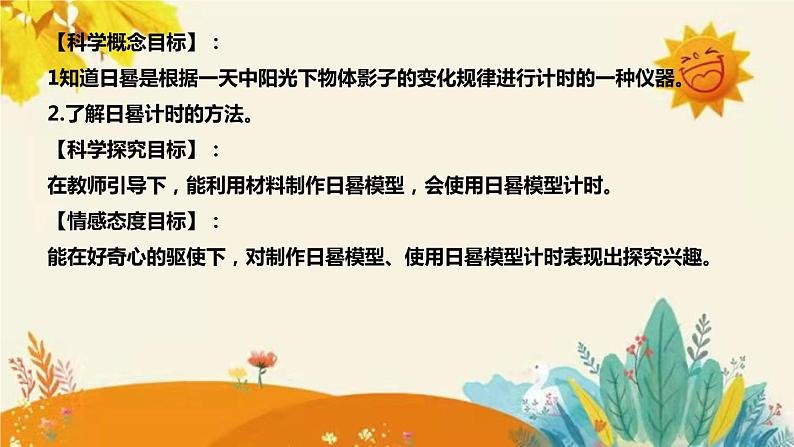 【科学概念目标】：

1知道日晷是根据一天中阳光下物体影子的变化规律进行计时的一种仪器。

2.了解日晷计时的方法。

【科学探究目标】：

在教师引导下，能利用材料制作日晷模型，会使用日晷模型计时。

【情感态度目标】：

能在好奇心的驱使下，对制作日晷模型、使用日晷模型计时表现出探究兴趣。